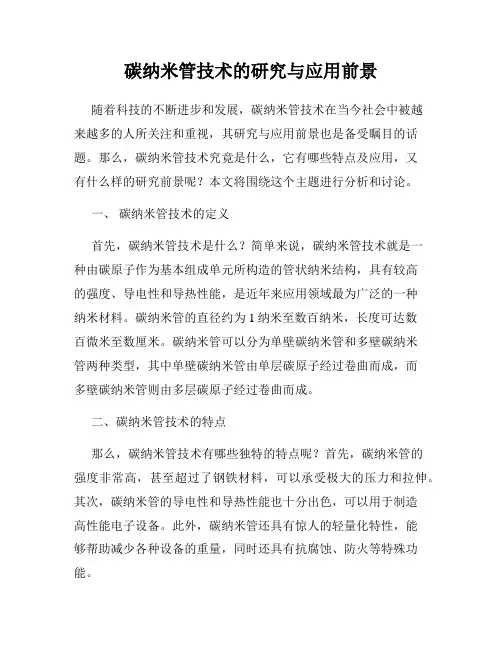 碳纳米管技术的研究与应用前景

随着科技的不断进步和发展，碳纳米管技术在当今社会中被越来越多的人所关注和重视，其研究与应用前景也是备受瞩目的话题。那么，碳纳米管技术究竟是什么，它有哪些特点及应用，又有什么样的研究前景呢？本文将围绕这个主题进行分析和讨论。

一、 碳纳米管技术的定义

首先，碳纳米管技术是什么？简单来说，碳纳米管技术就是一种由碳原子作为基本组成单元所构造的管状纳米结构，具有较高的强度、导电性和导热性能，是近年来应用领域最为广泛的一种纳米材料。碳纳米管的直径约为 1 纳米至数百纳米，长度可达数百微米至数厘米。碳纳米管可以分为单壁碳纳米管和多壁碳纳米管两种类型，其中单壁碳纳米管由单层碳原子经过卷曲而成，而多壁碳纳米管则由多层碳原子经过卷曲而成。

二、碳纳米管技术的特点

那么，碳纳米管技术有哪些独特的特点呢？首先，碳纳米管的强度非常高，甚至超过了钢铁材料，可以承受极大的压力和拉伸。其次，碳纳米管的导电性和导热性能也十分出色，可以用于制造高性能电子设备。此外，碳纳米管还具有惊人的轻量化特性，能够帮助减少各种设备的重量，同时还具有抗腐蚀、防火等特殊功能。